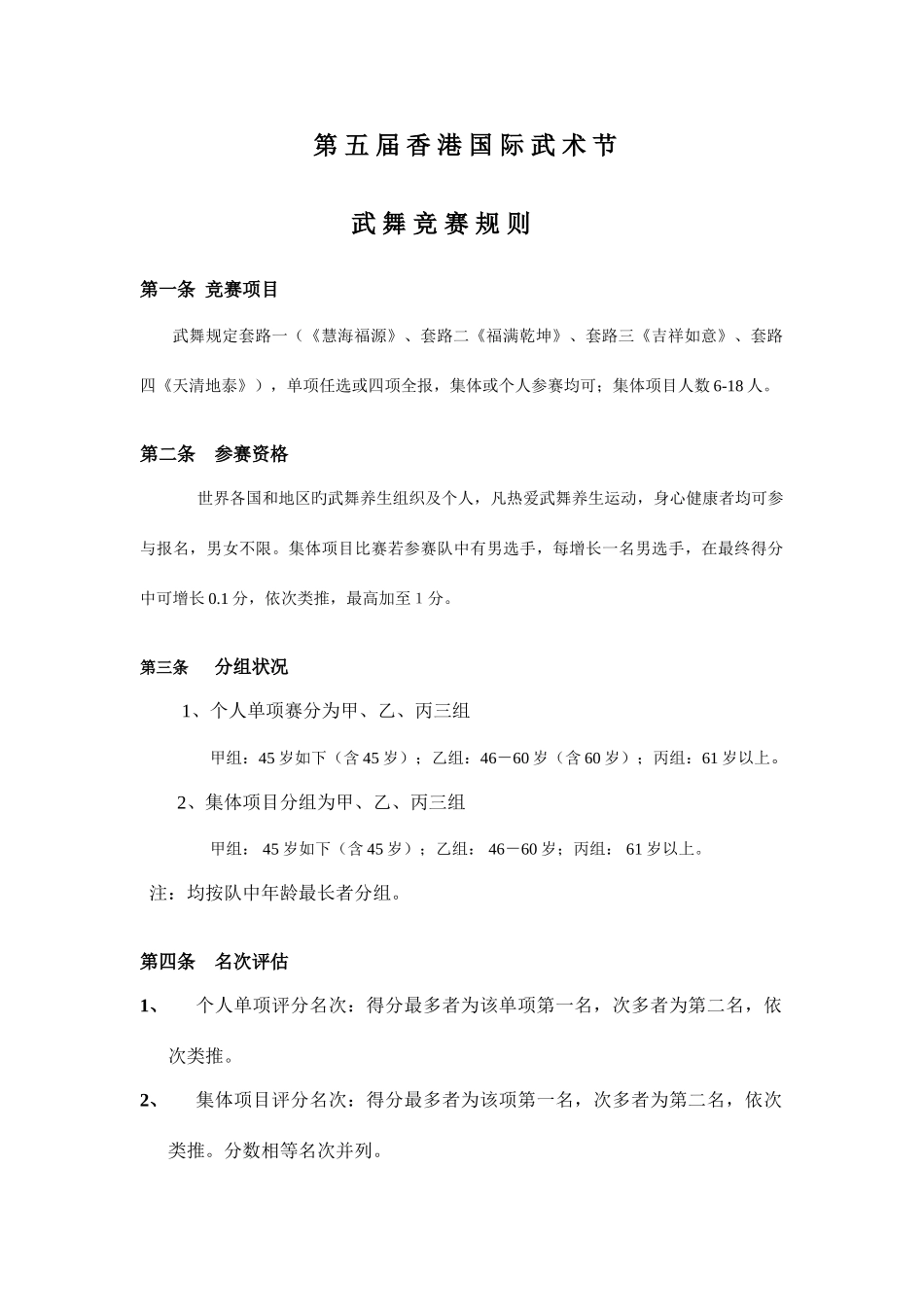 第五届香港国际武术节

武舞竞赛规则

第一条 竞赛项目

武舞规定套路一（《慧海福源》、套路二《福满乾坤》、套路三《吉祥如意》、套路四《天清地泰》），单项任选或四项全报，集体或个人参赛均可；集体项目人数6-18人。

第二条 参赛资格

世界各国和地区旳武舞养生组织及个人，凡热爱武舞养生运动，身心健康者均可参与报名，男女不限。集体项目比赛若参赛队中有男选手，每增长一名男选手，在最终得分中可增长0.1分，依次类推，最高加至1分。

第三条 分组状况

1、个人单项赛分为甲、乙、丙三组

甲组：45岁如下（含45岁）；乙组：46－60岁（含60岁）；丙组：61岁以上。

2、集体项目分组为甲、乙、丙三组

甲组： 45岁如下（含45岁）；乙组： 46－60岁；丙组： 61岁以上。

注：均按队中年龄最长者分组。

第四条 名次评估

1、 个人单项评分名次：得分最多者为该单项第一名，次多者为第二名，依次类推。

2、 集体项目评分名次：得分最多者为该项第一名，次多者为第二名，依次类推。分数相等名次并列。